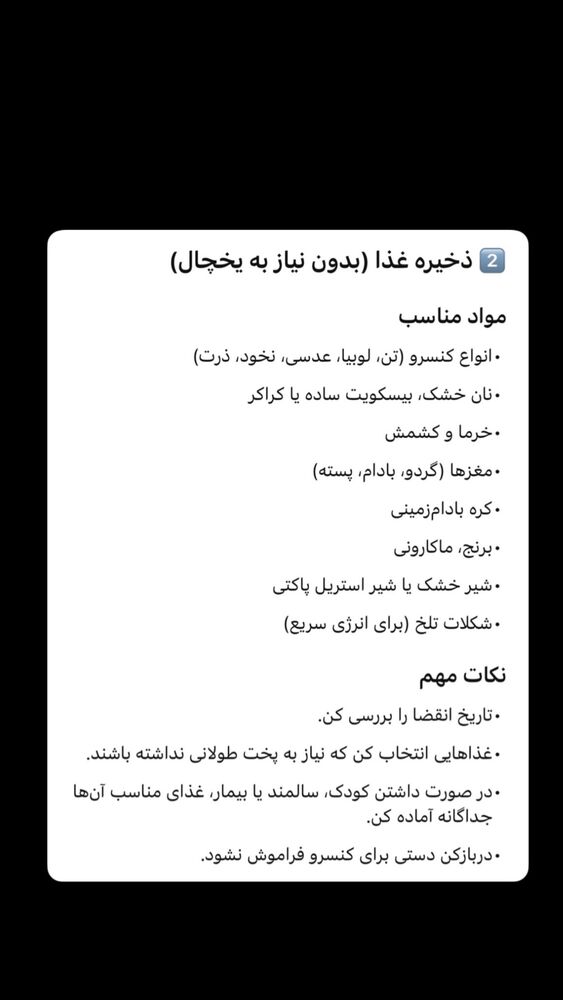 2️⃣ ذخیره غذا (بدون نیاز به یخچال)

مواد مناسب

• انواع کنسرو (تن، لوبیا، عدسی، نخود، ذرت)

• نان خشک، بیسکویت ساده یا کراکر

• خرما و کشمش

• مغزها (گردو، بادام، پسته)

• کره بادام‌زمینی

• برنج، ماکارونی

• شیر خشک یا شیر استریل پاکتی

• شکلات تلخ (برای انرژی سریع)

نکات مهم

• تاریخ انقضا را بررسی کن.

• غذاهایی انتخاب کن که نیاز به پخت طولانی نداشته باشند.

• در صورت داشتن کودک، سالمند یا بیمار، غذای مناسب آن‌ها جداگانه آماده کن.

• دربازکن دستی برای کنسرو فراموش نشود.